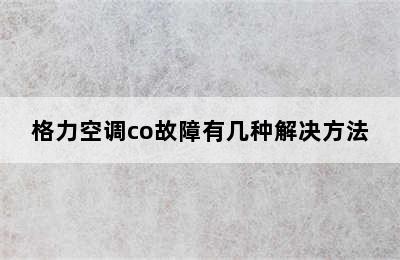 格力空调co故障有几种解决方法